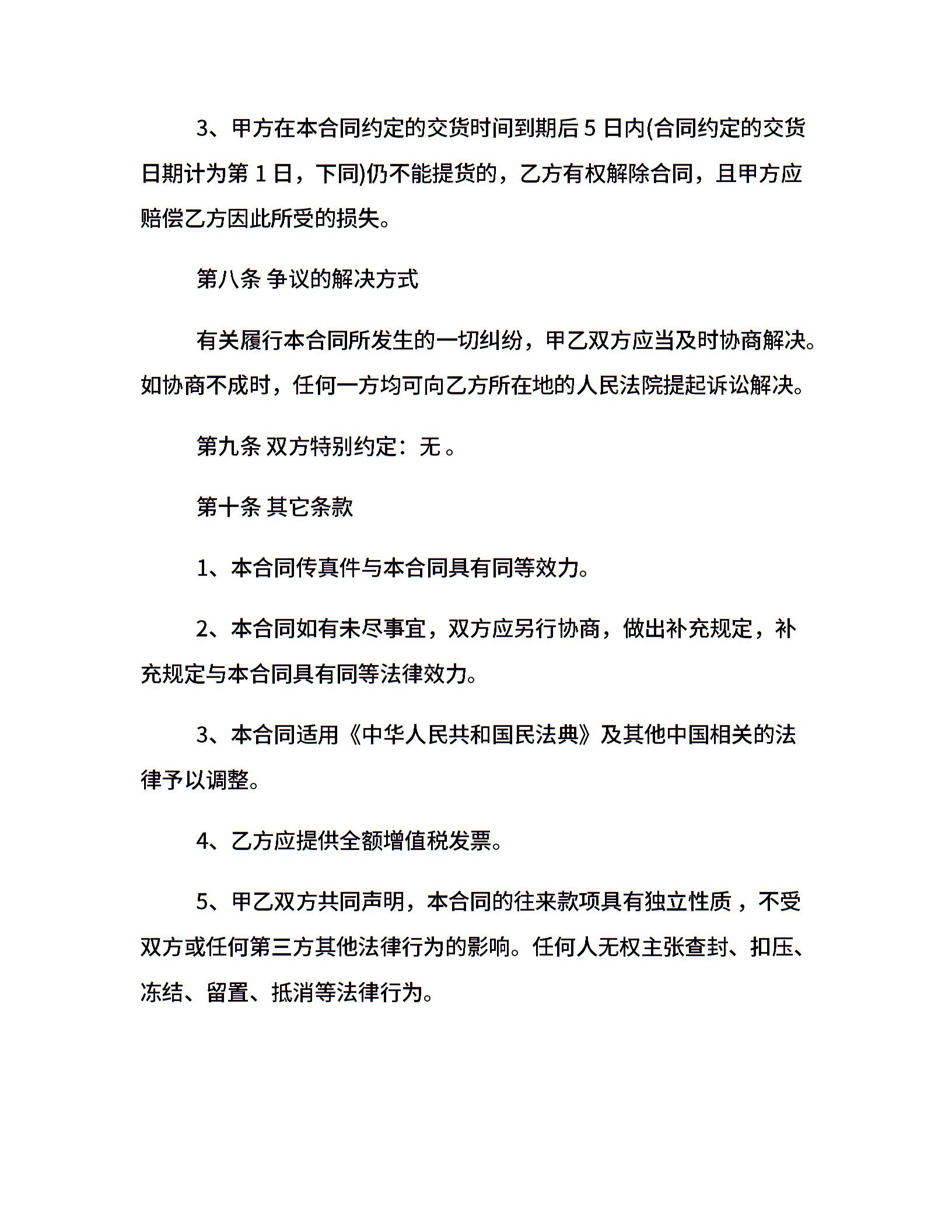 3、甲方在本合同约定的交货时间到期后 5 日内(合同约定的交货日期计为第 1 日，下同)仍不能提货的，乙方有权解除合同，且甲方应赔偿乙方因此所受的损失。

第八条 争议的解决方式

有关履行本合同所发生的一切纠纷，甲乙双方应当及时协商解决。如协商不成时，任何一方均可向乙方所在地的人民法院提起诉讼解决。

第九条 双方特别约定：无 。

第十条 其它条款

1、本合同传真件与本合同具有同等效力。

2、本合同如有未尽事宜，双方应另行协商，做出补充规定，补充规定与本合同具有同等法律效力。

3、本合同适用《中华人民共和国民法典》及其他中国相关的法律予以调整。

4、乙方应提供全额增值税发票。

5、甲乙双方共同声明，本合同的往来款项具有独立性质 ，不受双方或任何第三方其他法律行为的影响。任何人无权主张查封、扣压、冻结、留置、抵消等法律行为。